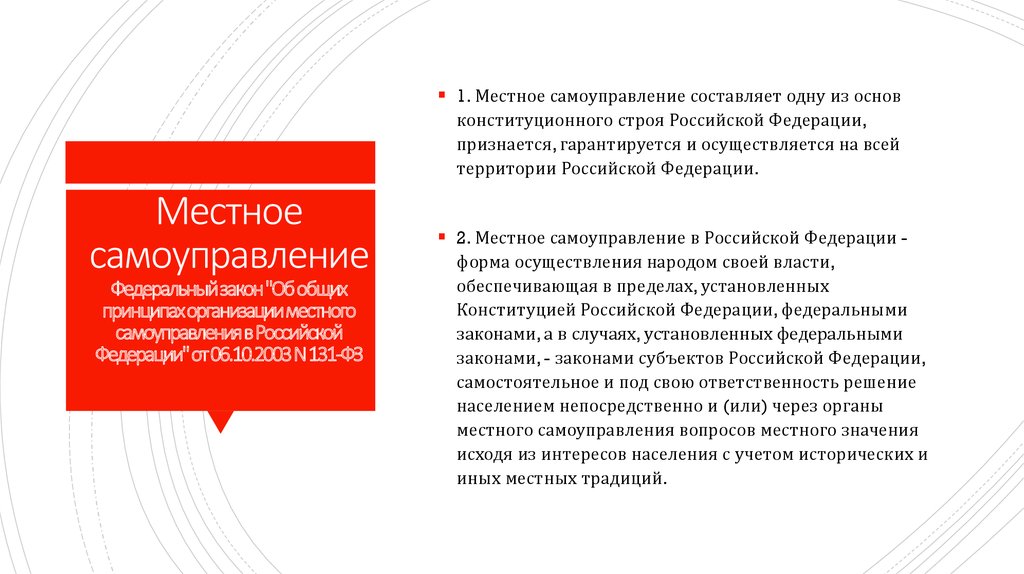 Местное самоуправление

Федеральный закон "Об общих принципах организации местного самоуправления в Российской Федерации" от 06.10.2003 N 131-ФЗ

1. Местное самоуправление составляет одну из основ конституционного строя Российской Федерации, признается, гарантируется и осуществляется на всей территории Российской Федерации.

2. Местное самоуправление в Российской Федерации - форма осуществления народом своей власти, обеспечивающая в пределах, установленных Конституцией Российской Федерации, федеральными законами, а в случаях, установленных федеральными законами, - законами субъектов Российской Федерации, самостоятельное и под свою ответственность решение населением непосредственно и (или) через органы местного самоуправления вопросов местного значения исходя из интересов населения с учетом исторических и иных местных традиций.